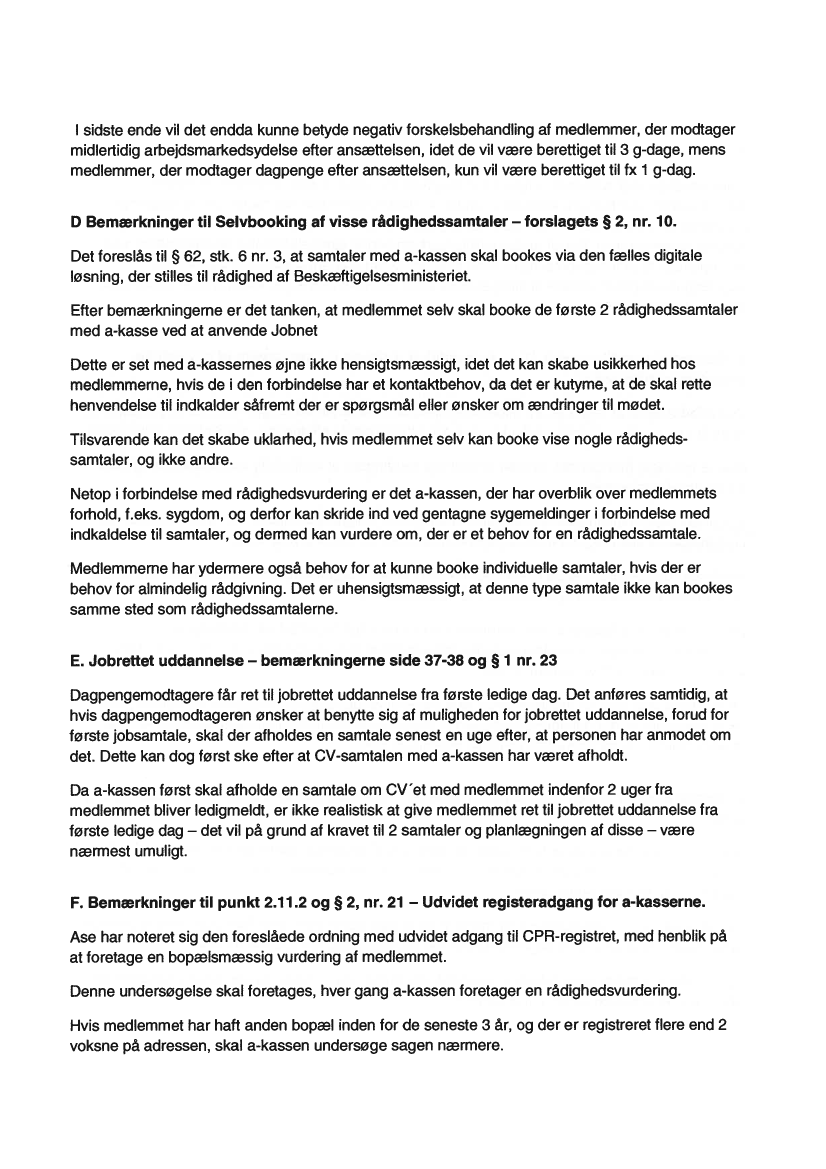 I sidste ende vil det endda kunne betyde negativ forskelsbehandling af medlemmer, der modtager midlertidig arbejdsmarkedsydelse efter ansættelsen, idet de vil være berettiget til 3 g-dage, mens medlemmer, der modtager dagpenge efter ansættelsen, kun vil være berettiget til fx 1 g-dag.

D Bemærkninger til Selvbooking af visse rådighedssamtaler – forslagets § 2, nr. 10.

Det foreslås til § 62, stk. 6 nr. 3, at samtaler med a-kassen skal bookes via den fælles digitale løsning, der stilles til rådighed af Beskæftigelsesministeriet.

Efter bemærkningerne er det tanken, at medlemmet selv skal booke de første 2 rådighedssamtaler med a-kasse ved at anvende Jobnet

Dette er set med a-kassernes øjne ikke hensigtsmæssigt, idet det kan skabe usikkerhed hos medlemmerne, hvis de i den forbindelse har et kontaktbehov, da det er kutyme, at de skal rette henvendelse til indkalder såfremt der er spørgsmål eller ønsker om ændringer til mødet.

Tilsvarende kan det skabe uklarhed, hvis medlemmet selv kan booke vise nogle rådighedssamtaler, og ikke andre.

Netop i forbindelse med rådighedsvurdering er det a-kassen, der har overblik over medlemmets forhold, f.eks. sygdom, og derfor kan skride ind ved gentagne sygemeldinger i forbindelse med indkaldelse til samtaler, og dermed kan vurdere om, der er et behov for en rådighedssamtale.

Medlemmerne har ydermere også behov for at kunne booke individuelle samtaler, hvis der er behov for almindelig rådgivning. Det er uhensigtsmæssigt, at denne type samtale ikke kan bookes samme sted som rådighedssamtalerne.

E. Jobrettet uddannelse – bemærkningerne side 37-38 og § 1 nr. 23

Dagpengemodtagere får ret til jobrettet uddannelse fra første ledige dag. Det anføres samtidig, at hvis dagpengemodtageren ønsker at benytte sig af muligheden for jobrettet uddannelse, forud for første jobsamtale, skal der afholdes en samtale senest en uge efter, at personen har anmodet om det. Dette kan dog først ske efter at CV-samtalen med a-kassen har været afholdt.

Da a-kassen først skal afholde en samtale om CV´et med medlemmet indenfor 2 uger fra medlemmet bliver ledigmeldt, er ikke realistisk at give medlemmet ret til jobrettet uddannelse fra første ledige dag – det vil på grund af kravet til 2 samtaler og planlægningen af disse – være nærmest umuligt.

F. Bemærkninger til punkt 2.11.2 og § 2, nr. 21 – Udvidet registeradgang for a-kasserne.

Ase har noteret sig den foreslåede ordning med udvidet adgang til CPR-registret, med henblik på at foretage en bopælsmæssig vurdering af medlemmet.

Denne undersøgelse skal foretages, hver gang a-kassen foretager en rådighedsvurdering.

Hvis medlemmet har haft anden bopæl inden for de seneste 3 år, og der er registreret flere end 2 voksne på adressen, skal a-kassen undersøge sagen nærmere.